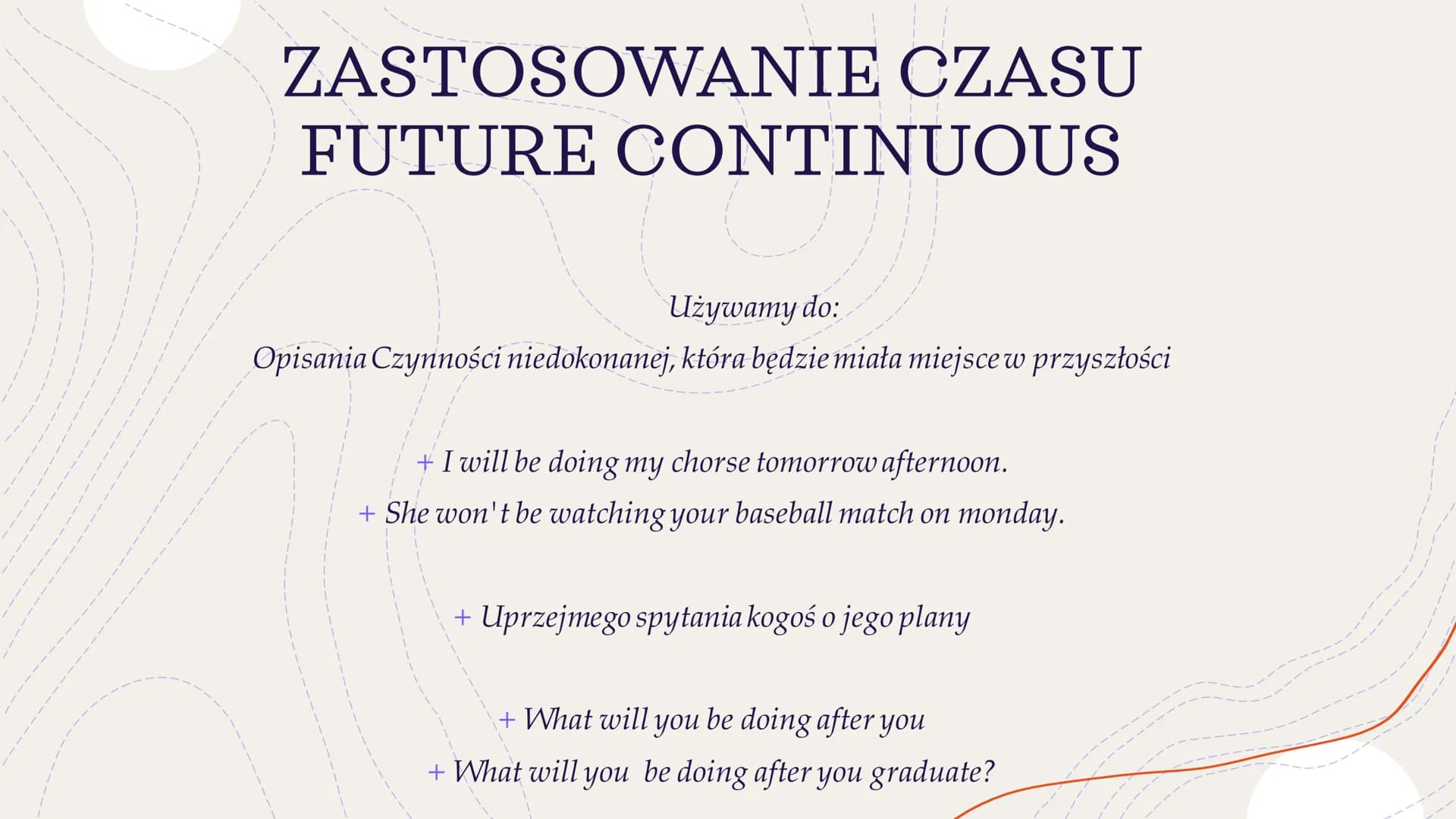 ZASTOSOWANIE CZASU FUTURE CONTINUOUS

Używamy do:
Opisania Czynności niedokonanej, która będzie miała miejsce w przyszłości

+ I will be doing my chorse tomorrow afternoon.
+ She won't be watching your baseball match on monday.

+ Uprzejmego spytania kogoś o jego plany

+ What will you be doing after you
+ What will you be doing after you graduate?